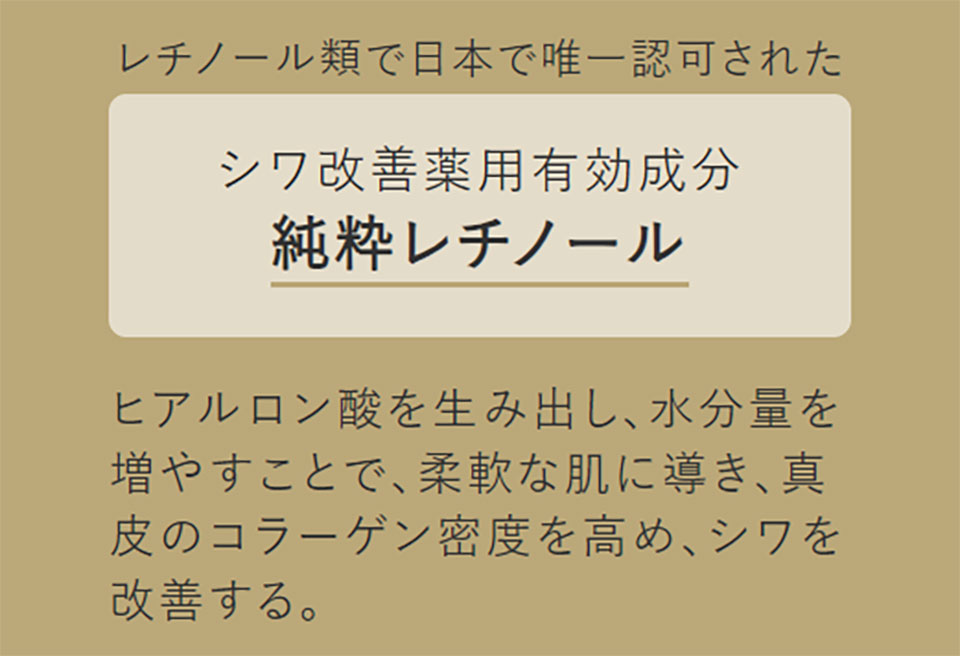 レチノール類で日本で唯一認可された

シワ改善薬用有効成分
純粋レチノール

ヒアルロン酸を生み出し、水分量を増やすことで、柔軟な肌に導き、真皮のコラーゲン密度を高め、シワを改善する。